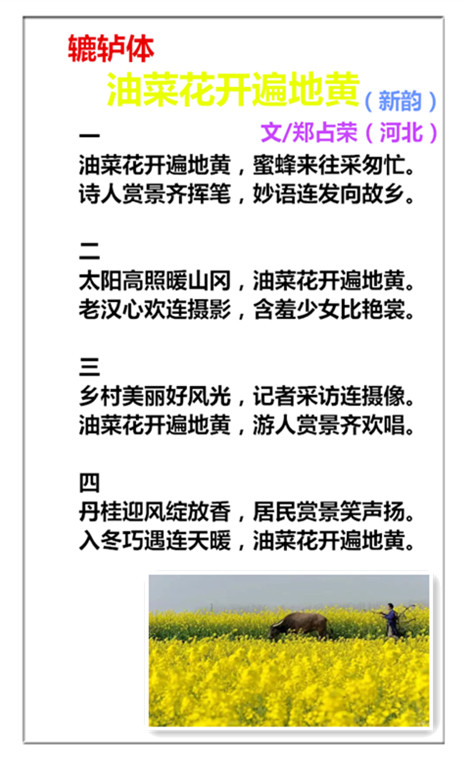 辘轳体

油菜花开遍地黄（新韵）

文/郑占荣（河北）

一
油菜花开遍地黄，蜜蜂来往采匆忙。
诗人赏景齐挥笔，妙语连发向故乡。

二
太阳高照暖山冈，油菜花开遍地黄。
老汉心欢连摄影，含羞少女比艳裳。

三
乡村美丽好风光，记者采访连摄像。
油菜花开遍地黄，游人赏景齐欢唱。

四
丹桂迎风绽放香，居民赏景笑声扬。
入冬巧遇连天暖，油菜花开遍地黄。